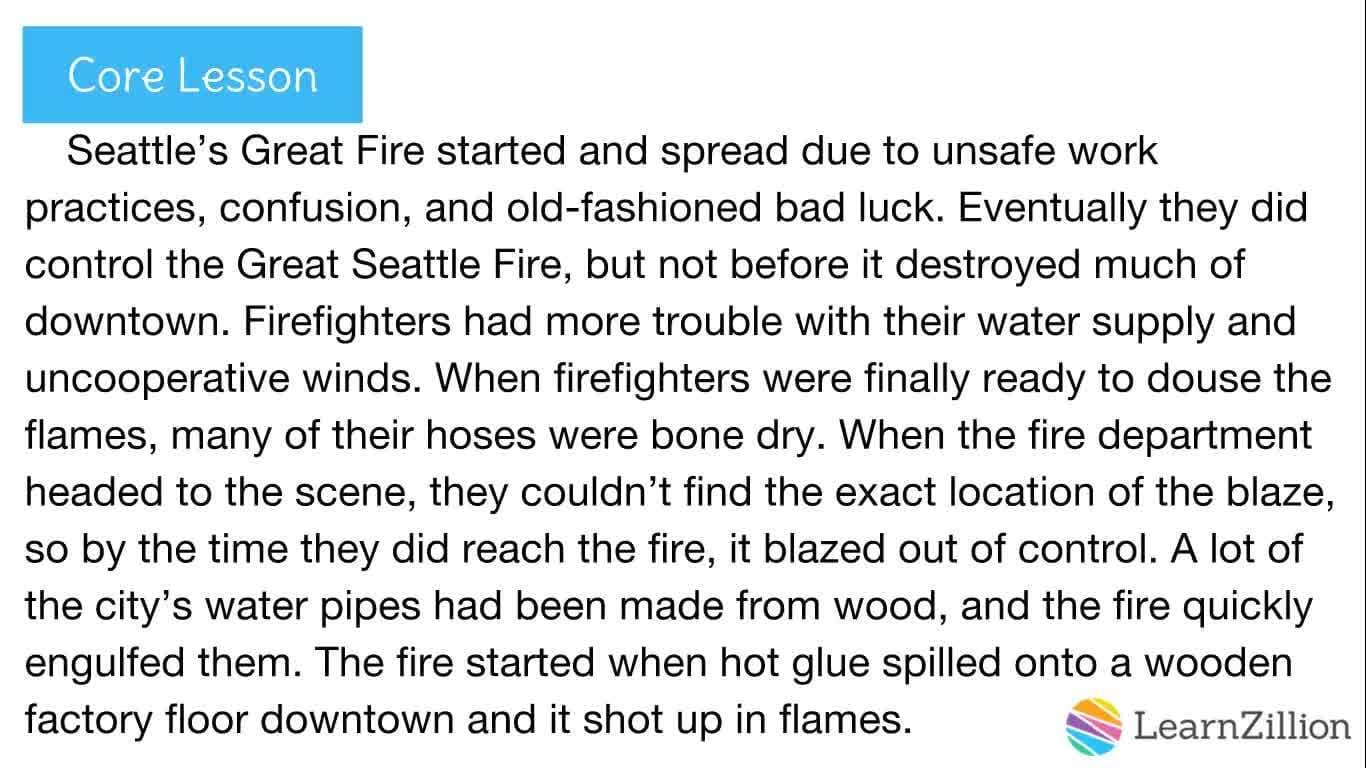 Core Lesson

Seattle's Great Fire started and spread due to unsafe work practices, confusion, and old-fashioned bad luck. Eventually they did control the Great Seattle Fire, but not before it destroyed much of downtown. Firefighters had more trouble with their water supply and uncooperative winds. When firefighters were finally ready to douse the flames, many of their hoses were bone dry. When the fire department headed to the scene, they couldn't find the exact location of the blaze, so by the time they did reach the fire, it blazed out of control. A lot of the city's water pipes had been made from wood, and the fire quickly engulfed them. The fire started when hot glue spilled onto a wooden factory floor downtown and it shot up in flames.

LearnZillion